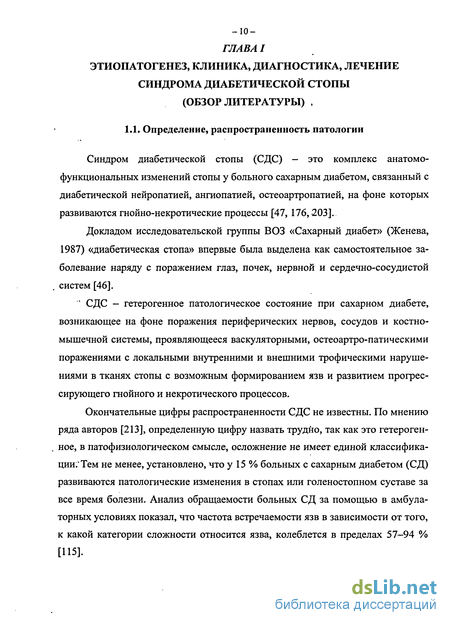 – 10 –

ГЛАВА I

ЭТИОПАТОГЕНЕЗ, КЛИНИКА, ДИАГНОСТИКА, ЛЕЧЕНИЕ СИНДРОМА ДИАБЕТИЧЕСКОЙ СТОПЫ (ОБЗОР ЛИТЕРАТУРЫ)

1.1. Определение, распространенность патологии

Синдром диабетической стопы (СДС) – это комплекс анатомо-функциональных изменений стопы у больного сахарным диабетом, связанный с диабетической нейропатией, ангиопатией, остеоартропатией, на фоне которых развиваются гнойно-некротические процессы [47, 176, 203].

Докладом исследовательской группы ВОЗ «Сахарный диабет» (Женева, 1987) «диабетическая стопа» впервые была выделена как самостоятельное заболевание наряду с поражением глаз, почек, нервной и сердечно-сосудистой систем [46].

СДС – гетерогенное патологическое состояние при сахарном диабете, возникающее на фоне поражения периферических нервов, сосудов и костно-мышечной системы, проявляющееся васкуляторными, остеоартро-патическими поражениями с локальными внутренними и внешними трофическими нарушениями в тканях стопы с возможным формированием язв и развитием прогрессирующего гнойного и некротического процессов.

Окончательные цифры распространенности СДС не известны. По мнению ряда авторов [213], определенную цифру назвать трудно, так как это гетерогенное, в патофизиологическом смысле, осложнение не имеет единой классификации. Тем не менее, установлено, что у 15 % больных с сахарным диабетом (СД) развиваются патологические изменения в стопах или голеностопном суставе за все время болезни. Анализ обращаемости больных СД за помощью в амбулаторных условиях показал, что частота встречаемости язв в зависимости от того, к какой категории сложности относится язва, колеблется в пределах 57–94 % [115].

dsLib.net
библиотека диссертаций